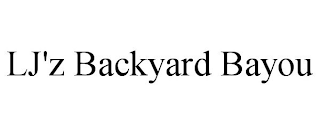 LJ'z Backyard Bayou